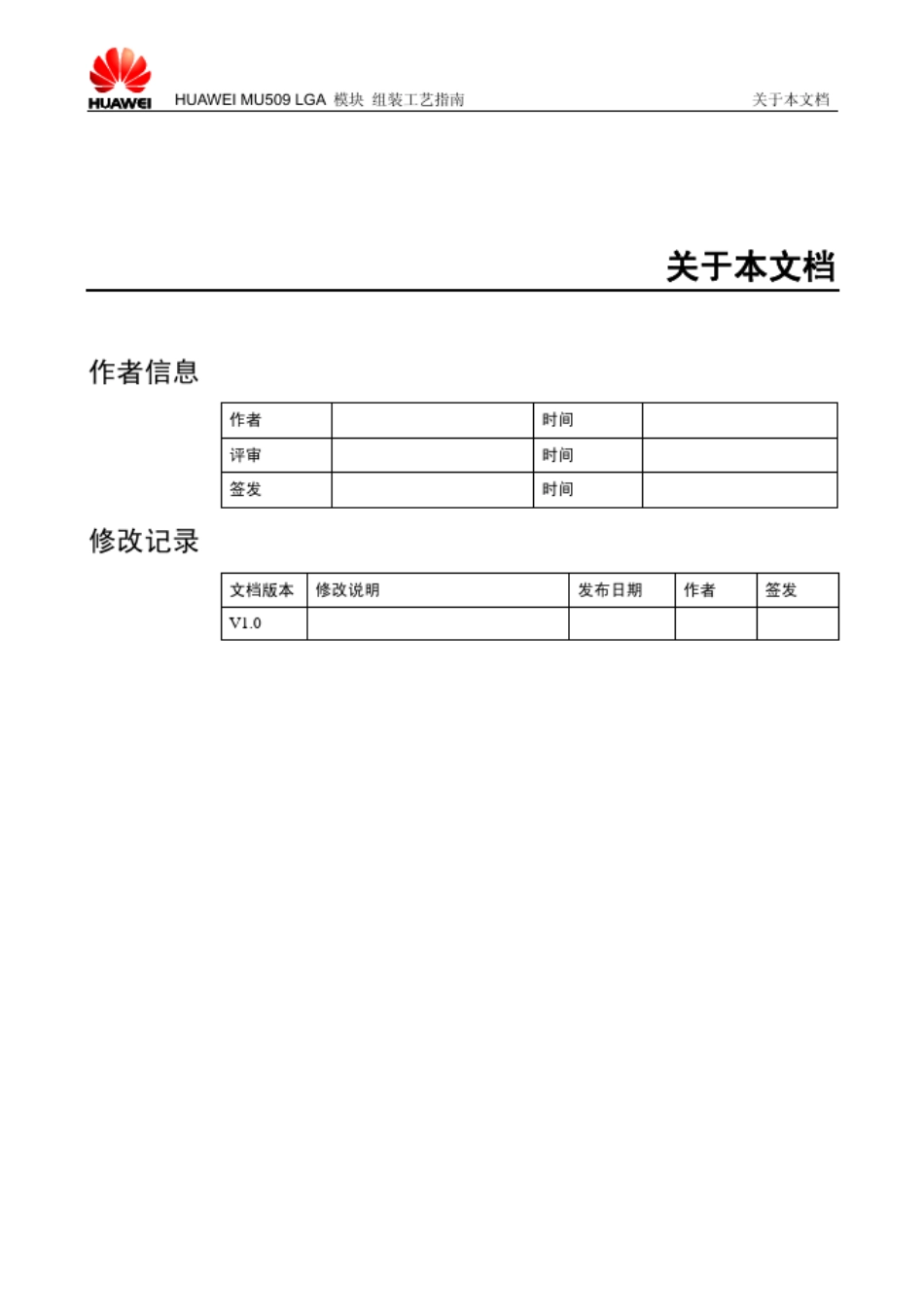 HUAWEI

HUAWEI MU509 LGA 模块 组装工艺指南 关于本文档

关于本文档

作者信息

| 作者 |  | 时间 |  |
|---|---|---|---|
| 评审 |  | 时间 |  |
| 签发 |  | 时间 |  |

修改记录

| 文档版本 | 修改说明 | 发布日期 | 作者 | 签发 |
|---|---|---|---|---|
| V1.0 |  |  |  |  |